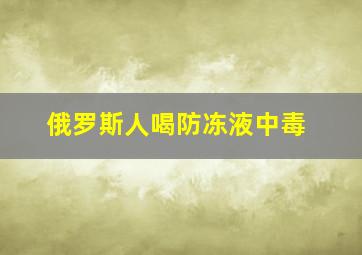 俄罗斯人喝防冻液中毒